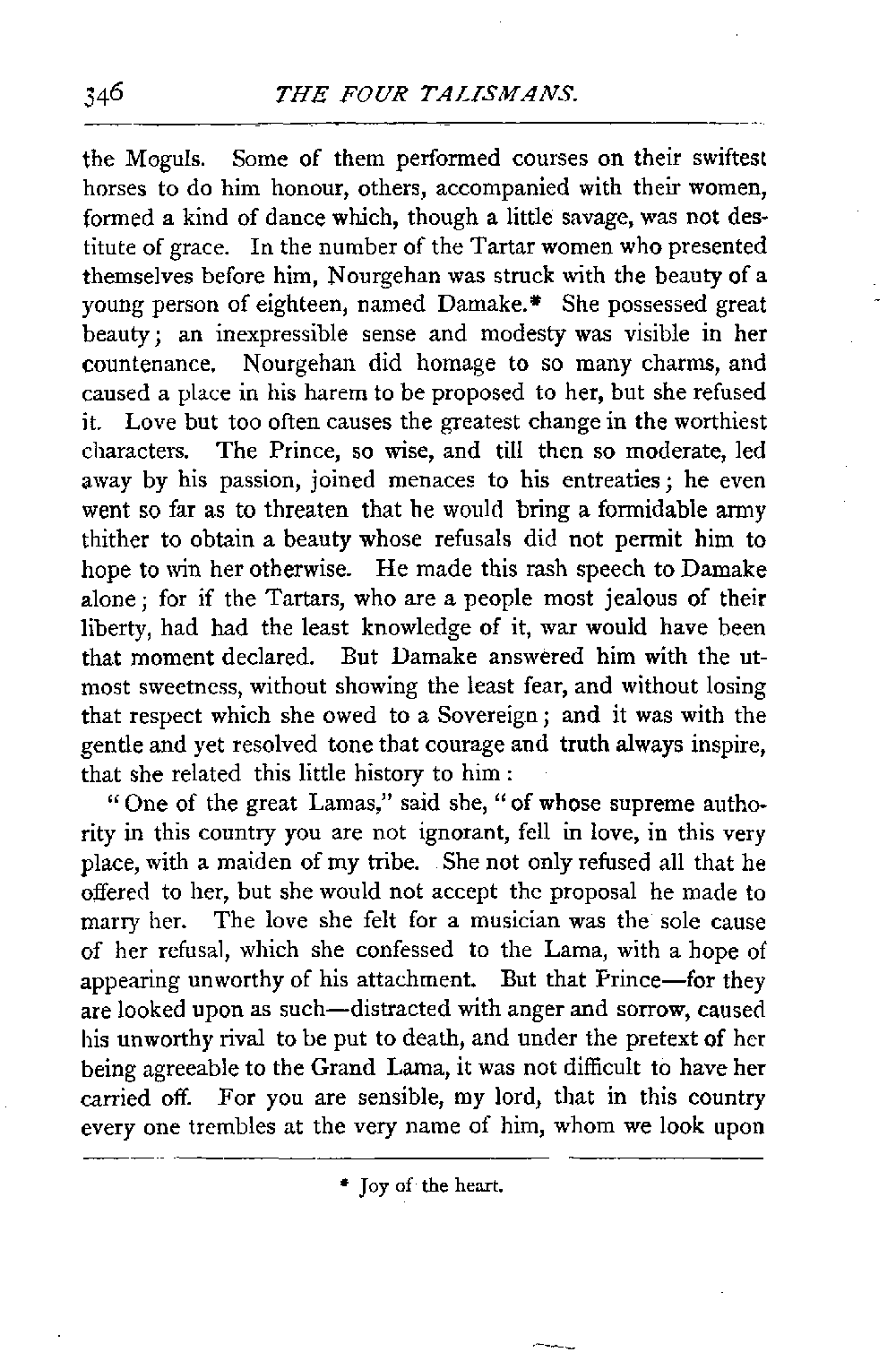 346 THE FOUR TALISMANS.

the Moguls. Some of them performed courses on their swiftest horses to do him honour, others, accompanied with their women, formed a kind of dance which, though a little savage, was not destitute of grace. In the number of the Tartar women who presented themselves before him, Nourgehan was struck with the beauty of a young person of eighteen, named Damake.* She possessed great beauty; an inexpressible sense and modesty was visible in her countenance. Nourgehan did homage to so many charms, and caused a place in his harem to be proposed to her, but she refused it. Love but too often causes the greatest change in the worthiest characters. The Prince, so wise, and till then so moderate, led away by his passion, joined menaces to his entreaties; he even went so far as to threaten that he would bring a formidable army thither to obtain a beauty whose refusals did not permit him to hope to win her otherwise. He made this rash speech to Damake alone; for if the Tartars, who are a people most jealous of their liberty, had had the least knowledge of it, war would have been that moment declared. But Damake answered him with the utmost sweetness, without showing the least fear, and without losing that respect which she owed to a Sovereign; and it was with the gentle and yet resolved tone that courage and truth always inspire, that she related this little history to him:

"One of the great Lamas," said she, "of whose supreme authority in this country you are not ignorant, fell in love, in this very place, with a maiden of my tribe. She not only refused all that he offered to her, but she would not accept the proposal he made to marry her. The love she felt for a musician was the sole cause of her refusal, which she confessed to the Lama, with a hope of appearing unworthy of his attachment. But that Prince—for they are looked upon as such—distracted with anger and sorrow, caused his unworthy rival to be put to death, and under the pretext of her being agreeable to the Grand Lama, it was not difficult to have her carried off. For you are sensible, my lord, that in this country every one trembles at the very name of him, whom we look upon

* Joy of the heart.